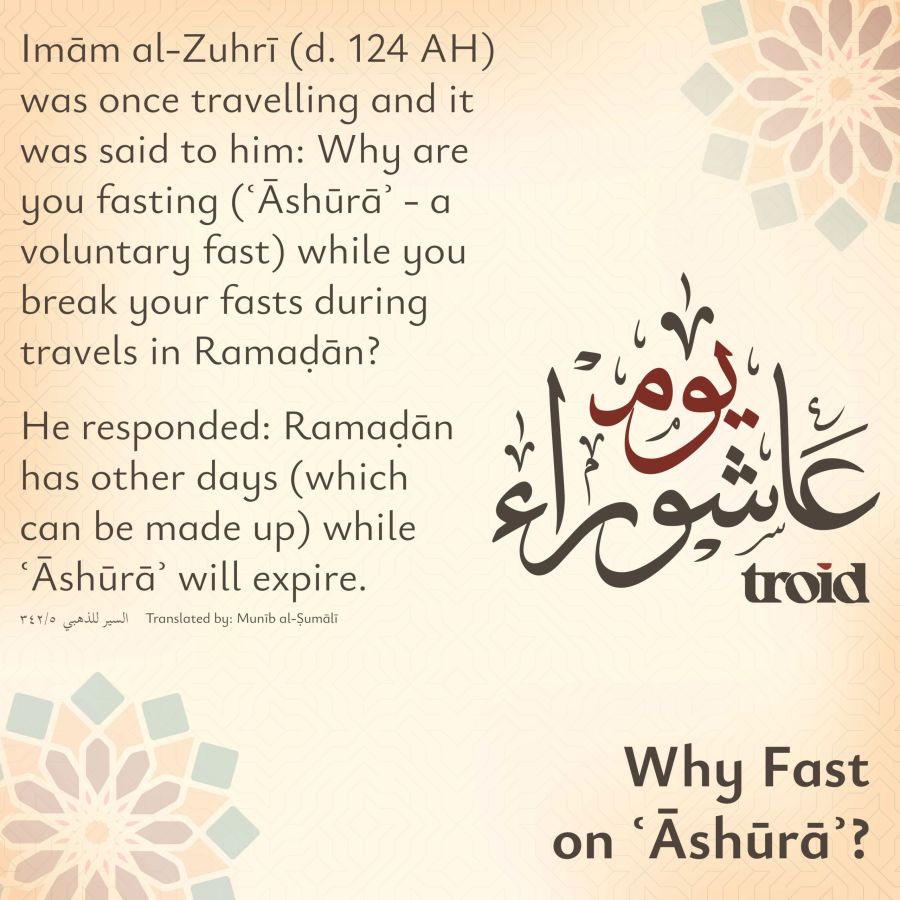 Imām al-Zuhrī (d. 124 AH) was once travelling and it was said to him: Why are you fasting (ʿĀshūrāʾ - a voluntary fast) while you break your fasts during travels in Ramaḍān?

He responded: Ramaḍān has other days (which can be made up) while ʿĀshūrāʾ will expire.

السير للذهبي ٣٤٢/٥ Translated by: Munīb al-Ṣumālī

يوم عاشوراء

troid

Why Fast on ʿĀshūrāʾ?